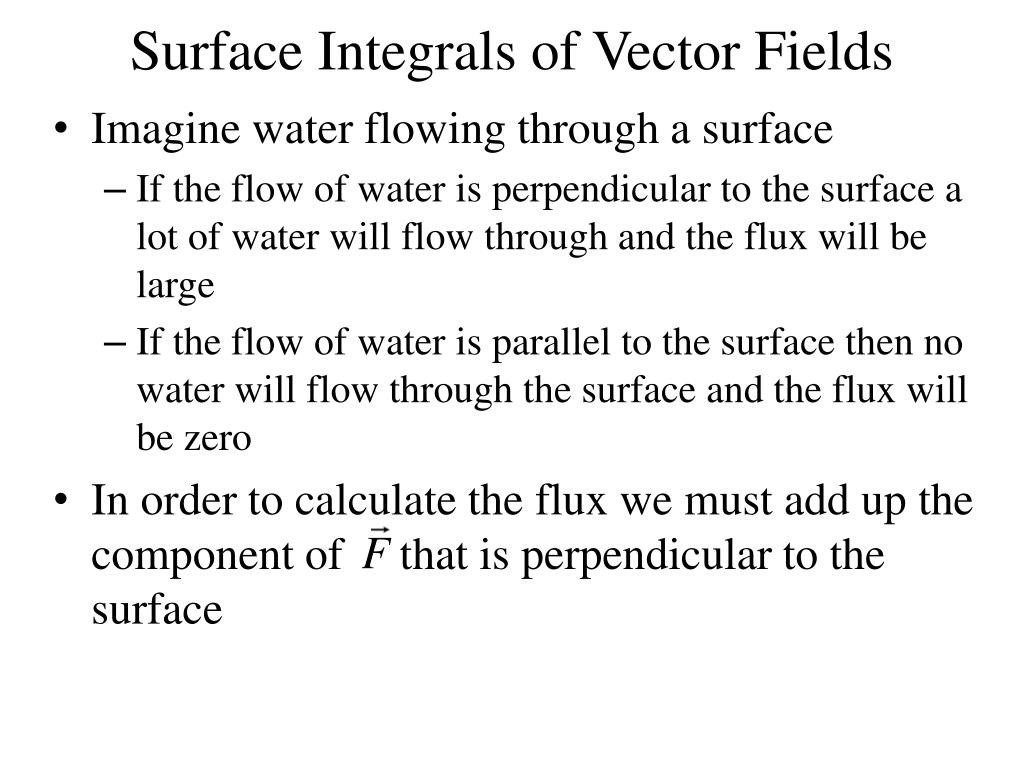 Surface Integrals of Vector Fields

• Imagine water flowing through a surface
– If the flow of water is perpendicular to the surface a lot of water will flow through and the flux will be large
– If the flow of water is parallel to the surface then no water will flow through the surface and the flux will be zero

• In order to calculate the flux we must add up the component of $\vec{F}$ that is perpendicular to the surface